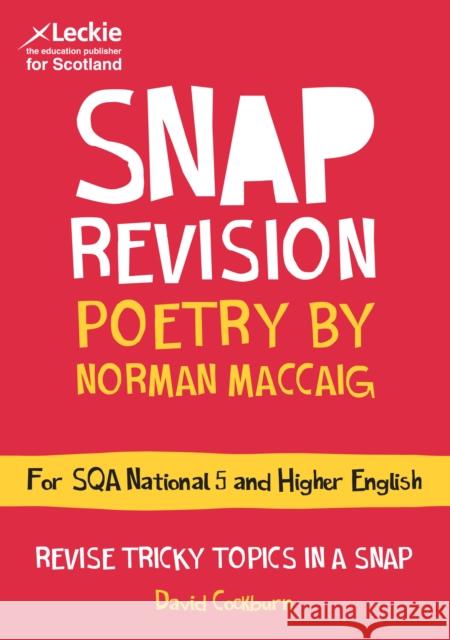 Leckie
the education publisher
for Scotland

SNAP
REVISION
POETRY BY
NORMAN MACCAIG

For SQA National 5 and Higher English

REVISE TRICKY TOPICS IN A SNAP

David Cockburn